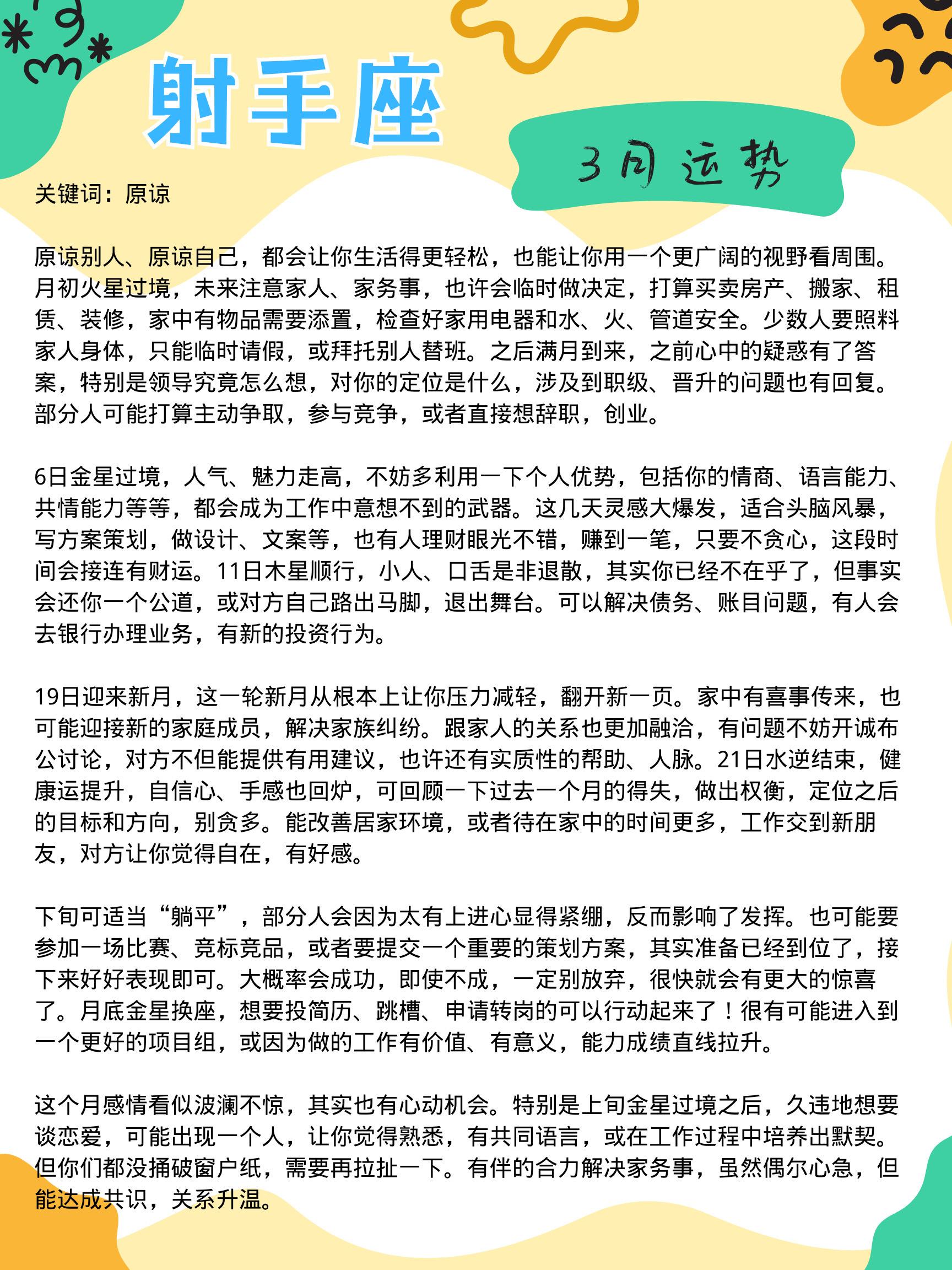 射手座

3月运势

关键词：原谅

原谅别人、原谅自己，都会让你生活得更轻松，也能让你用一个更广阔的视野看周围。月初火星过境，未来注意家人、家务事，也许会临时做决定，打算买卖房产、搬家、租赁、装修，家中有物品需要添置，检查好家用电器和水、火、管道安全。少数人要照料家人身体，只能临时请假，或拜托别人替班。之后满月到来，之前心中的疑惑有了答案，特别是领导究竟怎么想，对你的定位是什么，涉及到职级、晋升的问题也有回复。部分人可能打算主动争取，参与竞争，或者直接想辞职，创业。

6日金星过境，人气、魅力走高，不妨多利用一下个人优势，包括你的情商、语言能力、共情能力等等，都会成为工作中意想不到的武器。这几天灵感大爆发，适合头脑风暴，写方案策划，做设计、文案等，也有人理财眼光不错，赚到一笔，只要不贪心，这段时间会接连有财运。11日木星顺行，小人、口舌是非退散，其实你已经不在乎了，但事实会还你一个公道，或对方自己路出马脚，退出舞台。可以解决债务、账目问题，有人会去银行办理业务，有新的投资行为。

19日迎来新月，这一轮新月从根本上让你压力减轻，翻开新一页。家中有喜事传来，也可能迎接新的家庭成员，解决家族纠纷。跟家人的关系也更加融洽，有问题不妨开诚布公讨论，对方不但能提供有用建议，也许还有实质性的帮助、人脉。21日水逆结束，健康运提升，自信心、手感也回炉，可回顾一下过去一个月的得失，做出权衡，定位之后的目标和方向，别贪多。能改善居家环境，或者待在家中的时间更多，工作交到新朋友，对方让你觉得自在，有好感。

下旬可适当“躺平”，部分人会因为太有上进心显得紧绷，反而影响了发挥。也可能要参加一场比赛、竞标竞品，或者要提交一个重要的策划方案，其实准备已经到位了，接下来好好表现即可。大概率会成功，即使不成，一定别放弃，很快就会有更大的惊喜了。月底金星换座，想要投简历、跳槽、申请转岗的可以行动起来了！很有可能进入到一个更好的项目组，或因为做的工作有价值、有意义，能力成绩直线拉升。

这个月感情看似波澜不惊，其实也有心动机会。特别是上旬金星过境之后，久违地想要谈恋爱，可能出现一个人，让你觉得熟悉，有共同语言，或在工作过程中培养出默契。但你们都没捅破窗户纸，需要再拉扯一下。有伴的合力解决家务事，虽然偶尔心急，但能达成共识，关系升温。